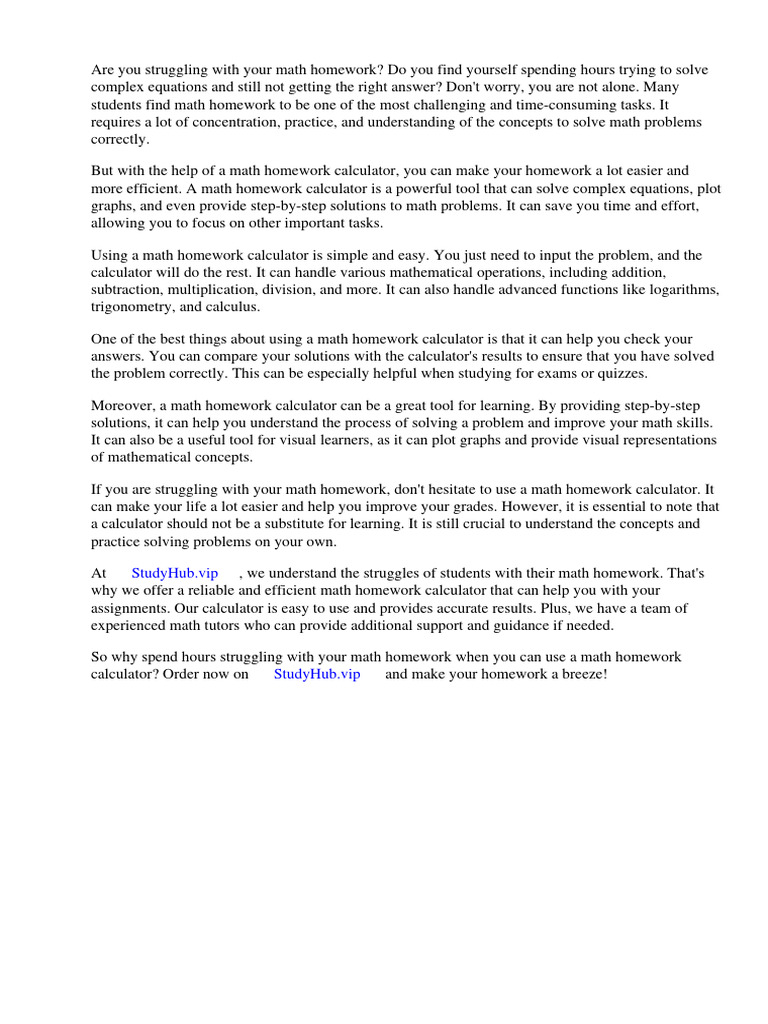 Are you struggling with your math homework? Do you find yourself spending hours trying to solve complex equations and still not getting the right answer? Don't worry, you are not alone. Many students find math homework to be one of the most challenging and time-consuming tasks. It requires a lot of concentration, practice, and understanding of the concepts to solve math problems correctly.

But with the help of a math homework calculator, you can make your homework a lot easier and more efficient. A math homework calculator is a powerful tool that can solve complex equations, plot graphs, and even provide step-by-step solutions to math problems. It can save you time and effort, allowing you to focus on other important tasks.

Using a math homework calculator is simple and easy. You just need to input the problem, and the calculator will do the rest. It can handle various mathematical operations, including addition, subtraction, multiplication, division, and more. It can also handle advanced functions like logarithms, trigonometry, and calculus.

One of the best things about using a math homework calculator is that it can help you check your answers. You can compare your solutions with the calculator's results to ensure that you have solved the problem correctly. This can be especially helpful when studying for exams or quizzes.

Moreover, a math homework calculator can be a great tool for learning. By providing step-by-step solutions, it can help you understand the process of solving a problem and improve your math skills. It can also be a useful tool for visual learners, as it can plot graphs and provide visual representations of mathematical concepts.

If you are struggling with your math homework, don't hesitate to use a math homework calculator. It can make your life a lot easier and help you improve your grades. However, it is essential to note that a calculator should not be a substitute for learning. It is still crucial to understand the concepts and practice solving problems on your own.

At StudyHub.vip , we understand the struggles of students with their math homework. That's why we offer a reliable and efficient math homework calculator that can help you with your assignments. Our calculator is easy to use and provides accurate results. Plus, we have a team of experienced math tutors who can provide additional support and guidance if needed.

So why spend hours struggling with your math homework when you can use a math homework calculator? Order now on StudyHub.vip and make your homework a breeze!